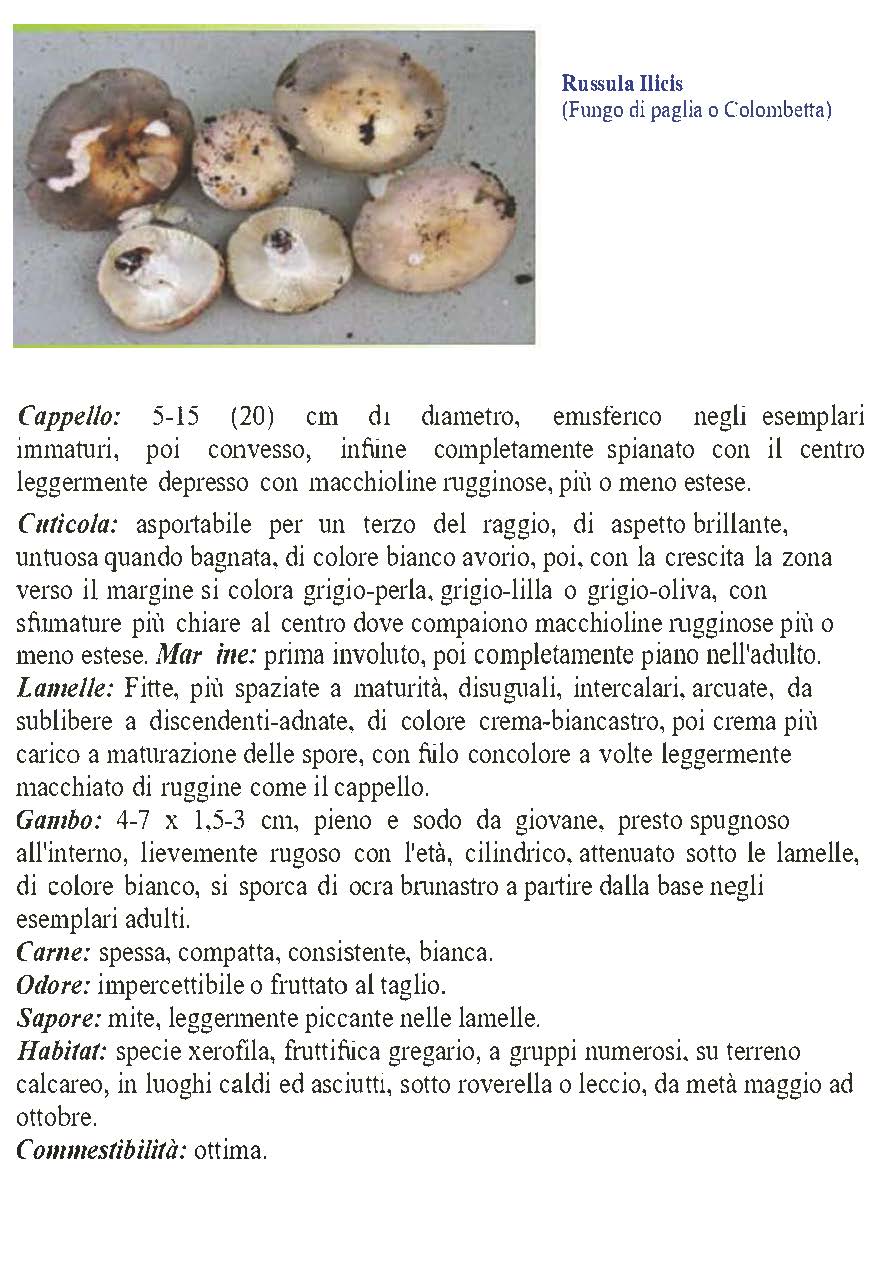 Russula Ilicis
(Fungo di paglia o Colombetta)

Cappello: 5-15 (20) cm di diametro, emisferico negli esemplari immaturi, poi convesso, infine completamente spianato con il centro leggermente depresso con macchioline rugginose, più o meno estese.

Cuticola: asportabile per un terzo del raggio, di aspetto brillante, untuosa quando bagnata, di colore bianco avorio, poi, con la crescita la zona verso il margine si colora grigio-perla, grigio-lilla o grigio-oliva, con sfumature più chiare al centro dove compaiono macchioline rugginose più o meno estese. Mar ine: prima involuto, poi completamente piano nell'adulto.
Lamelle: Fitte, più spaziate a maturità, disuguali, intercalari, arcuate, da sublibere a discendenti-adnate, di colore crema-biancastro, poi crema più carico a maturazione delle spore, con filo concolore a volte leggermente macchiato di ruggine come il cappello.
Gambo: 4-7 x 1,5-3 cm, pieno e sodo da giovane, presto spugnoso all'interno, lievemente rugoso con l'età, cilindrico, attenuato sotto le lamelle, di colore bianco, si sporca di ocra brunastro a partire dalla base negli esemplari adulti.
Carne: spessa, compatta, consistente, bianca.
Odore: impercettibile o fruttato al taglio.
Sapore: mite, leggermente piccante nelle lamelle.
Habitat: specie xerofila, fruttifica gregario, a gruppi numerosi, su terreno calcareo, in luoghi caldi ed asciutti, sotto roverella o leccio, da metà maggio ad ottobre.
Commestibilità: ottima.